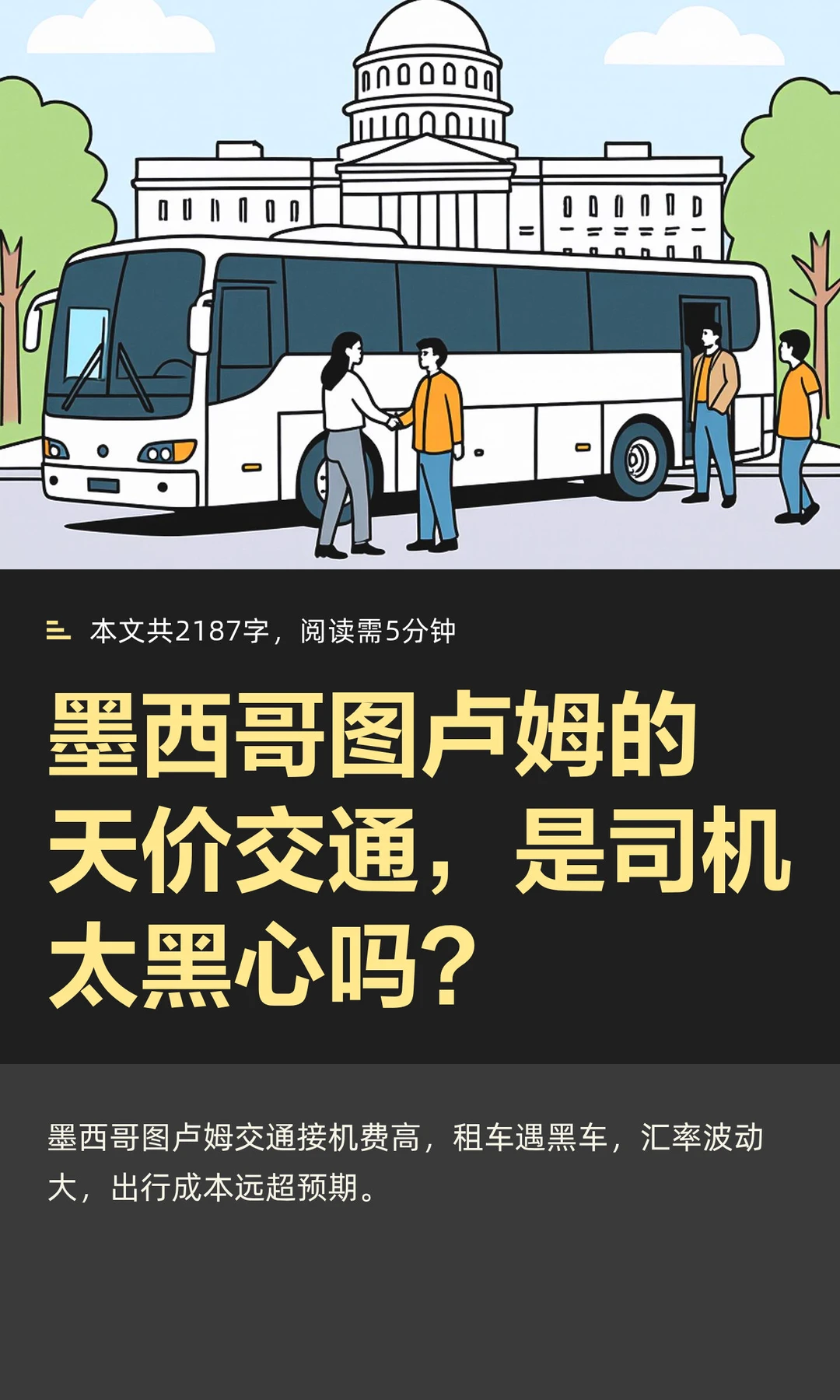 本文共2187字，阅读需5分钟

墨西哥图卢姆的天价交通，是司机太黑心吗？

墨西哥图卢姆交通接机费高，租车遇黑车，汇率波动大，出行成本远超预期。